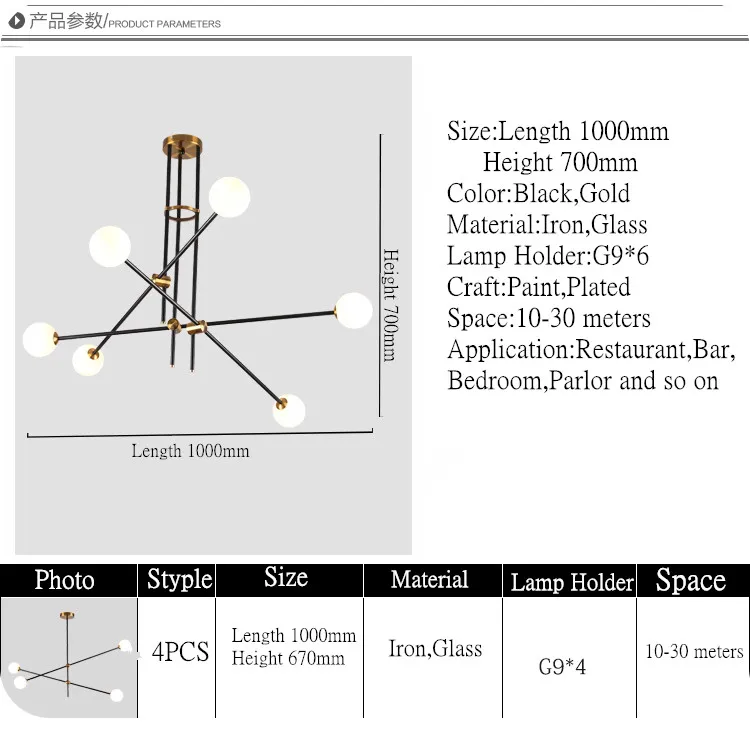 产品参数/PRODUCT PARAMETERS

Height 700mm

Length 1000mm

Size:Length 1000mm
Height 700mm
Color:Black,Gold
Material:Iron,Glass
Lamp Holder:G9*6
Craft:Paint,Plated
Space:10-30 meters
Application:Restaurant,Bar,
Bedroom,Parlor and so on

| Photo | Styple | Size | Material | Lamp Holder | Space |
|---|---|---|---|---|---|
| | 4PCS | Length 1000mm Height 670mm | Iron,Glass | G9*4 | 10-30 meters |